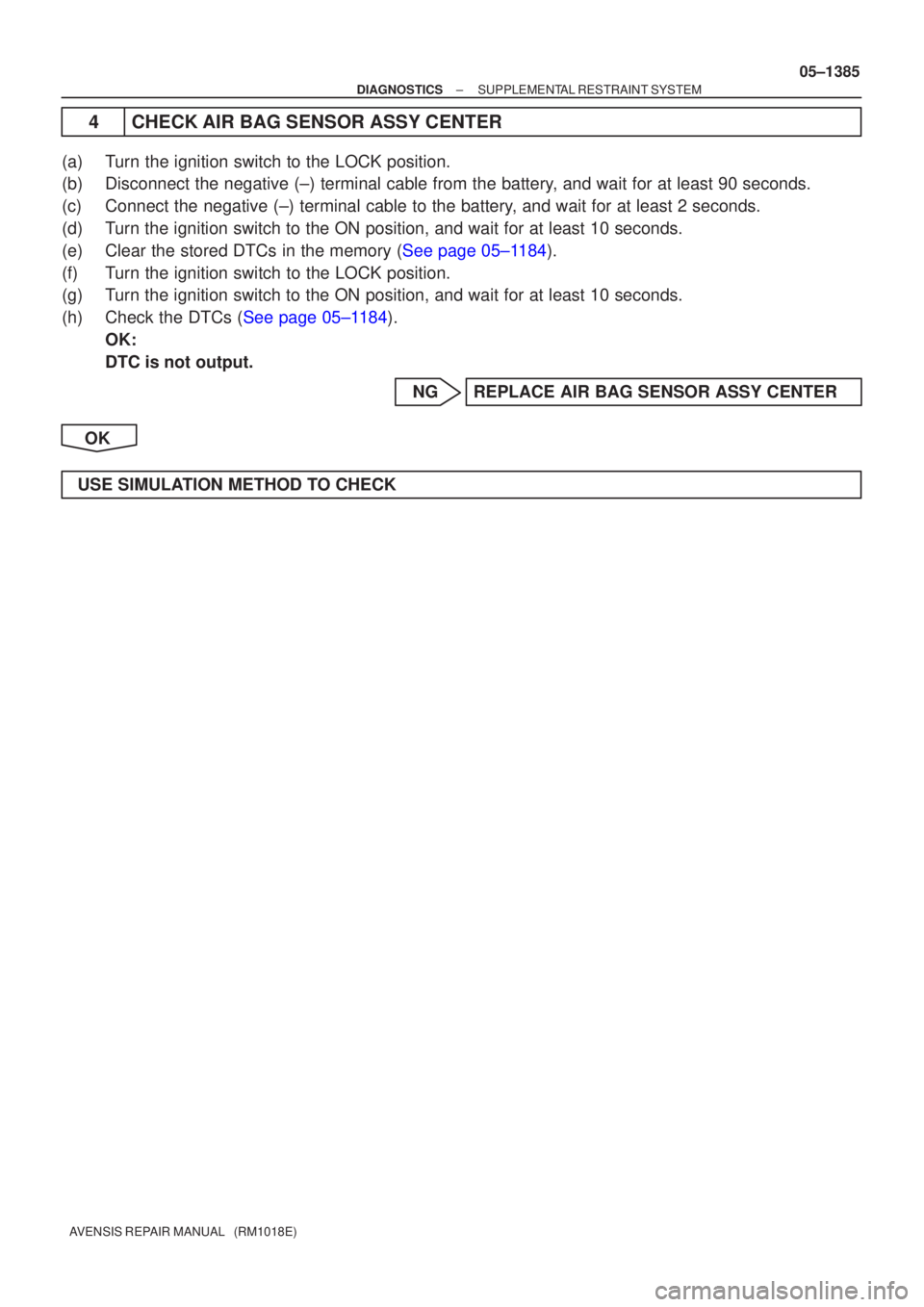 05–1385

DIAGNOSTICS – SUPPLEMENTAL RESTRAINT SYSTEM

4 CHECK AIR BAG SENSOR ASSY CENTER

(a) Turn the ignition switch to the LOCK position.
(b) Disconnect the negative (–) terminal cable from the battery, and wait for at least 90 seconds.
(c) Connect the negative (–) terminal cable to the battery, and wait for at least 2 seconds.
(d) Turn the ignition switch to the ON position, and wait for at least 10 seconds.
(e) Clear the stored DTCs in the memory (See page 05–1184).
(f) Turn the ignition switch to the LOCK position.
(g) Turn the ignition switch to the ON position, and wait for at least 10 seconds.
(h) Check the DTCs (See page 05–1184).
OK:
DTC is not output.

NG REPLACE AIR BAG SENSOR ASSY CENTER

OK

USE SIMULATION METHOD TO CHECK

AVENSIS REPAIR MANUAL (RM1018E)

carmanualsonline.info